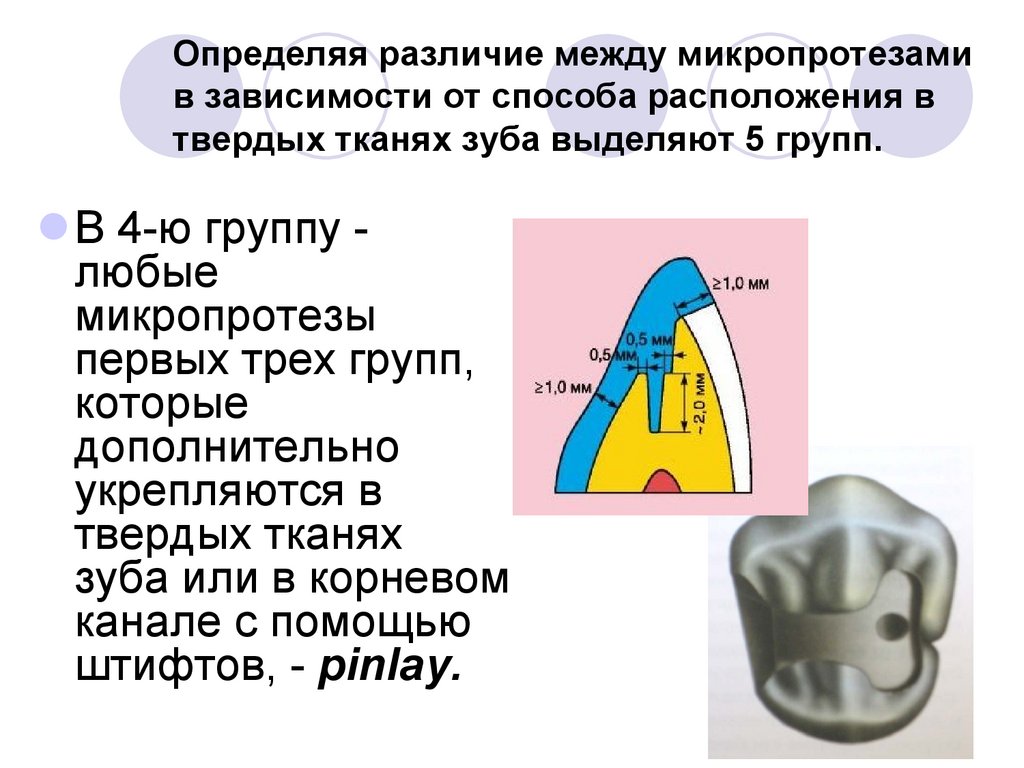 Определяя различие между микропротезами в зависимости от способа расположения в твердых тканях зуба выделяют 5 групп.

• В 4-ю группу - любые микропротезы первых трех групп, которые дополнительно укрепляются в твердых тканях зуба или в корневом канале с помощью штифтов, - pinlay.

≥1,0 мм
0,5 мм
0,5 мм
≥1,0 мм
~2,0 мм